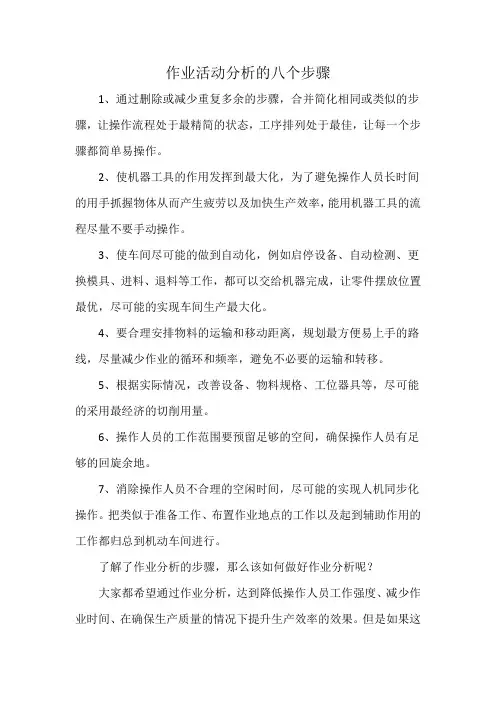 作业活动分析的八个步骤

1、通过删除或减少重复多余的步骤，合并简化相同或类似的步骤，让操作流程处于最精简的状态，工序排列处于最佳，让每一个步骤都简单易操作。

2、使机器工具的作用发挥到最大化，为了避免操作人员长时间的用手抓握物体从而产生疲劳以及加快生产效率，能用机器工具的流程尽量不要手动操作。

3、使车间尽可能的做到自动化，例如启停设备、自动检测、更换模具、进料、退料等工作，都可以交给机器完成，让零件摆放位置最优，尽可能的实现车间生产最大化。

4、要合理安排物料的运输和移动距离，规划最方便易上手的路线，尽量减少作业的循环和频率，避免不必要的运输和转移。

5、根据实际情况，改善设备、物料规格、工位器具等，尽可能的采用最经济的切削用量。

6、操作人员的工作范围要预留足够的空间，确保操作人员有足够的回旋余地。

7、消除操作人员不合理的空闲时间，尽可能的实现人机同步化操作。把类似于准备工作、布置作业地点的工作以及起到辅助作用的工作都归总到机动车间进行。

了解了作业分析的步骤，那么该如何做好作业分析呢？

大家都希望通过作业分析，达到降低操作人员工作强度、减少作业时间、在确保生产质量的情况下提升生产效率的效果。但是如果这